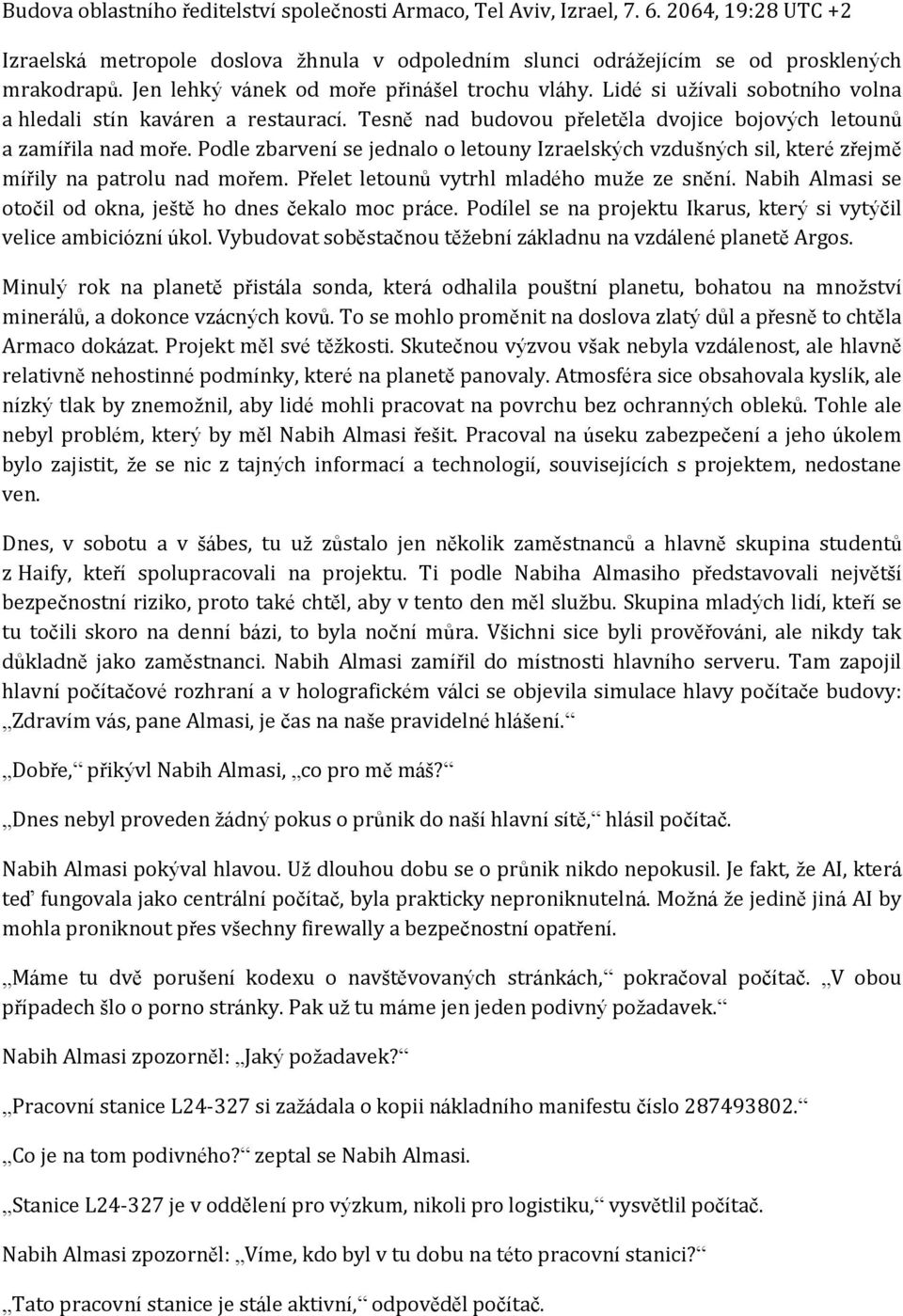 Budova oblastního ředitelství společnosti Armaco, Tel Aviv, Izrael, 7. 6. 2064, 19:28 UTC +2

Izraelská metropole doslova žhnula v odpoledním slunci odrážejícím se od prosklených mrakodrapů. Jen lehký vánek od moře přinášel trochu vláhy. Lidé si užívali sobotního volna a hledali stín kaváren a restaurací. Tesně nad budovou přeletěla dvojice bojových letounů a zamířila nad moře. Podle zbarvení se jednalo o letouny Izraelských vzdušných sil, které zřejmě mířily na patrolu nad mořem. Přelet letounů vytrhl mladého muže ze snění. Nabih Almasi se otočil od okna, ještě ho dnes čekalo moc práce. Podílel se na projektu Ikarus, který si vytýčil velice ambiciózní úkol. Vybudovat soběstačnou těžební základnu na vzdálené planetě Argos.

Minulý rok na planetě přistála sonda, která odhalila pouštní planetu, bohatou na množství minerálů, a dokonce vzácných kovů. To se mohlo proměnit na doslova zlatý důl a přesně to chtěla Armaco dokázat. Projekt měl své těžkosti. Skutečnou výzvou však nebyla vzdálenost, ale hlavně relativně nehostinné podmínky, které na planetě panovaly. Atmosféra sice obsahovala kyslík, ale nízký tlak by znemožnil, aby lidé mohli pracovat na povrchu bez ochranných obleků. Tohle ale nebyl problém, který by měl Nabih Almasi řešit. Pracoval na úseku zabezpečení a jeho úkolem bylo zajistit, že se nic z tajných informací a technologií, souvisejících s projektem, nedostane ven.

Dnes, v sobotu a v šábes, tu už zůstalo jen několik zaměstnanců a hlavně skupina studentů z Haify, kteří spolupracovali na projektu. Ti podle Nabiha Almasiho představovali největší bezpečnostní riziko, proto také chtěl, aby v tento den měl službu. Skupina mladých lidí, kteří se tu točili skoro na denní bázi, to byla noční můra. Všichni sice byli prověřováni, ale nikdy tak důkladně jako zaměstnanci. Nabih Almasi zamířil do místnosti hlavního serveru. Tam zapojil hlavní počítačové rozhraní a v holografickém válci se objevila simulace hlavy počítače budovy: „Zdravím vás, pane Almasi, je čas na naše pravidelné hlášení.“

„Dobře,“ přikývl Nabih Almasi, „co pro mě máš?“

„Dnes nebyl proveden žádný pokus o průnik do naší hlavní sítě,“ hlásil počítač.

Nabih Almasi pokýval hlavou. Už dlouhou dobu se o průnik nikdo nepokusil. Je fakt, že AI, která teď fungovala jako centrální počítač, byla prakticky neproniknutelná. Možná že jedině jiná AI by mohla proniknout přes všechny firewally a bezpečnostní opatření.

„Máme tu dvě porušení kodexu o navštěvovaných stránkách,“ pokračoval počítač. „V obou případech šlo o porno stránky. Pak už tu máme jen jeden podivný požadavek.“

Nabih Almasi zpozorněl: „Jaký požadavek?“

„Pracovní stanice L24-327 si zažádala o kopii nákladního manifestu číslo 287493802.“

„Co je na tom podivného?“ zeptal se Nabih Almasi.

„Stanice L24-327 je v oddělení pro výzkum, nikoli pro logistiku,“ vysvětlil počítač.

Nabih Almasi zpozorněl: „Víme, kdo byl v tu dobu na této pracovní stanici?“

„Tato pracovní stanice je stále aktivní,“ odpověděl počítač.